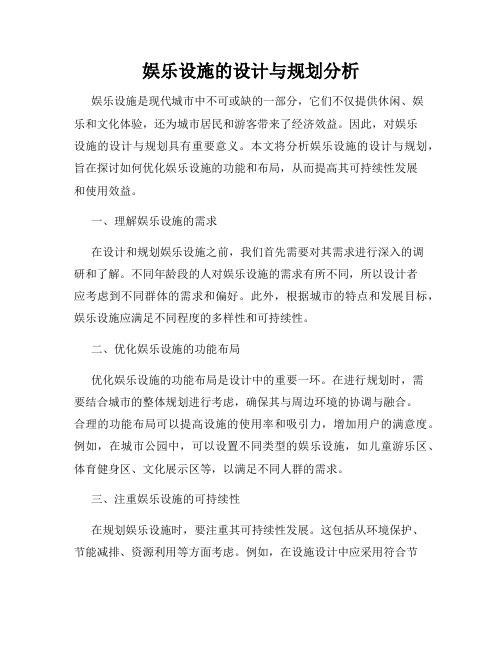 娱乐设施的设计与规划分析

娱乐设施是现代城市中不可或缺的一部分，它们不仅提供休闲、娱乐和文化体验，还为城市居民和游客带来了经济效益。因此，对娱乐设施的设计与规划具有重要意义。本文将分析娱乐设施的设计与规划，旨在探讨如何优化娱乐设施的功能和布局，从而提高其可持续性发展和使用效益。

一、理解娱乐设施的需求

在设计和规划娱乐设施之前，我们首先需要对其需求进行深入的调研和了解。不同年龄段的人对娱乐设施的需求有所不同，所以设计者应考虑到不同群体的需求和偏好。此外，根据城市的特点和发展目标，娱乐设施应满足不同程度的多样性和可持续性。

二、优化娱乐设施的功能布局

优化娱乐设施的功能布局是设计中的重要一环。在进行规划时，需要结合城市的整体规划进行考虑，确保其与周边环境的协调与融合。合理的功能布局可以提高设施的使用率和吸引力，增加用户的满意度。例如，在城市公园中，可以设置不同类型的娱乐设施，如儿童游乐区、体育健身区、文化展示区等，以满足不同人群的需求。

三、注重娱乐设施的可持续性

在规划娱乐设施时，要注重其可持续性发展。这包括从环境保护、节能减排、资源利用等方面考虑。例如，在设施设计中应采用符合节